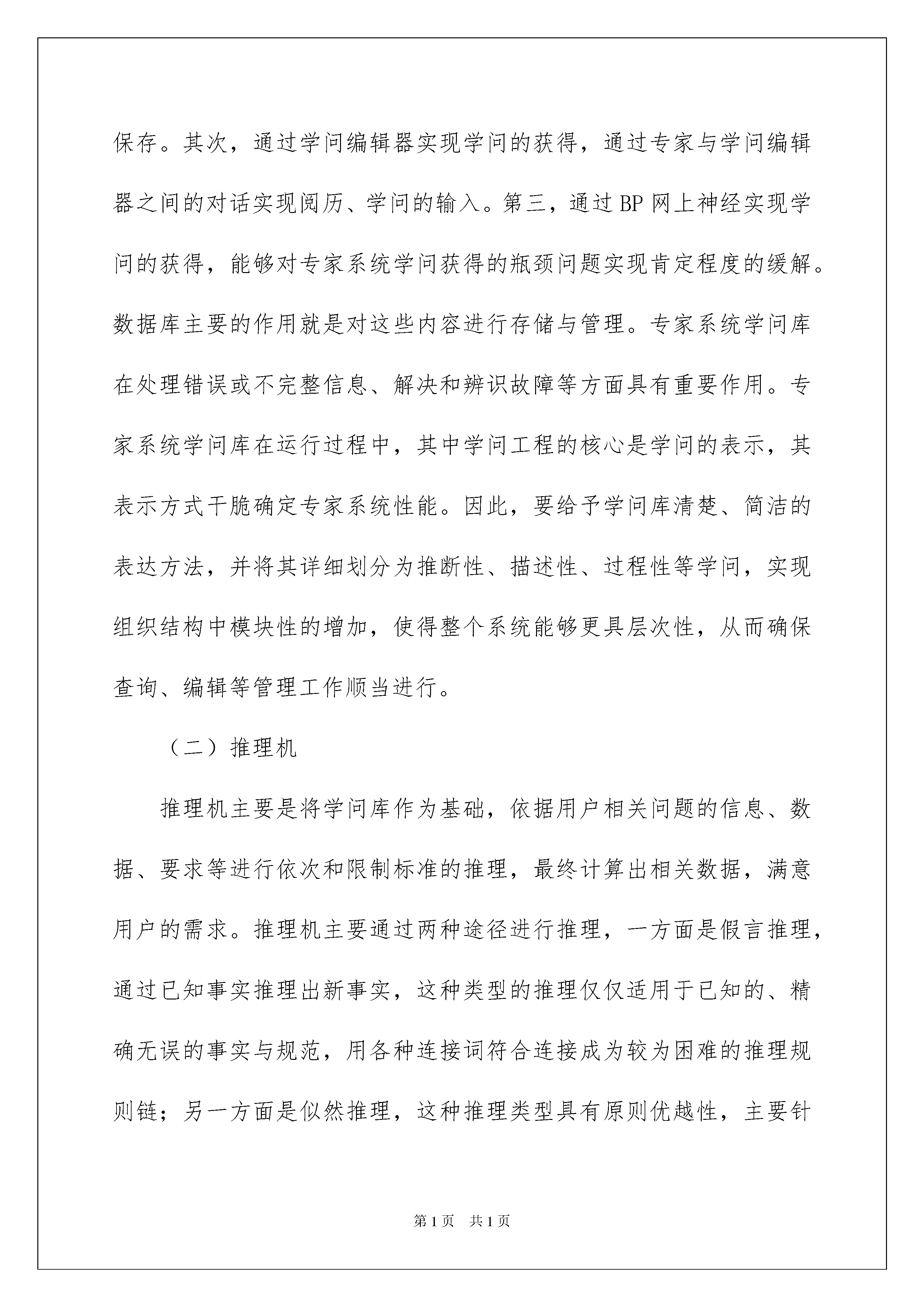 保存。其次，通过学问编辑器实现学问的获得，通过专家与学问编辑器之间的对话实现阅历、学问的输入。第三，通过 BP 网上神经实现学问的获得，能够对专家系统学问获得的瓶颈问题实现肯定程度的缓解。数据库主要的作用就是对这些内容进行存储与管理。专家系统学问库在处理错误或不完整信息、解决和辨识故障等方面具有重要作用。专家系统学问库在运行过程中，其中学问工程的核心是学问的表示，其表示方式干脆确定专家系统性能。因此，要给予学问库清楚、简洁的表达方法，并将其详细划分为推断性、描述性、过程性等学问，实现组织结构中模块性的增加，使得整个系统能够更具层次性，从而确保查询、编辑等管理工作顺当进行。

（二）推理机

推理机主要是将学问库作为基础，依据用户相关问题的信息、数据、要求等进行依次和限制标准的推理，最终计算出相关数据，满意用户的需求。推理机主要通过两种途径进行推理，一方面是假言推理，通过已知事实推理出新事实，这种类型的推理仅仅适用于已知的、精确无误的事实与规范，用各种连接词符合连接成为较为困难的推理规则链；另一方面是似然推理，这种推理类型具有原则优越性，主要针

第 1 页　共 1 页